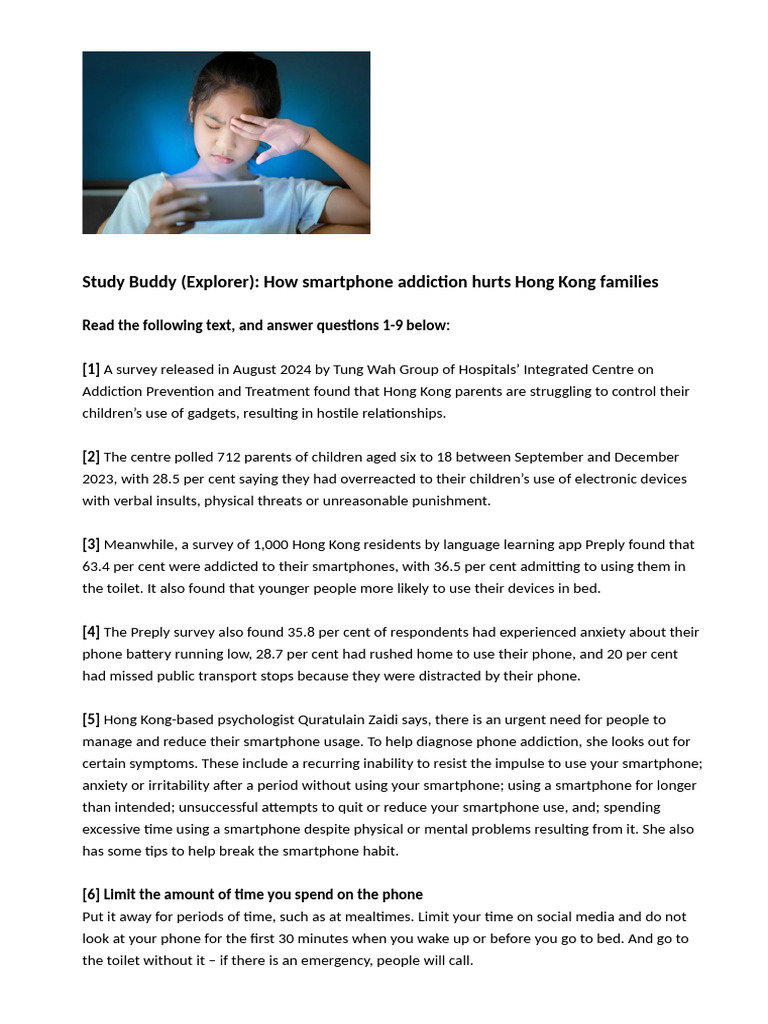 Study Buddy (Explorer): How smartphone addiction hurts Hong Kong families

Read the following text, and answer questions 1-9 below:

[1] A survey released in August 2024 by Tung Wah Group of Hospitals' Integrated Centre on Addiction Prevention and Treatment found that Hong Kong parents are struggling to control their children's use of gadgets, resulting in hostile relationships.

[2] The centre polled 712 parents of children aged six to 18 between September and December 2023, with 28.5 per cent saying they had overreacted to their children's use of electronic devices with verbal insults, physical threats or unreasonable punishment.

[3] Meanwhile, a survey of 1,000 Hong Kong residents by language learning app Preply found that 63.4 per cent were addicted to their smartphones, with 36.5 per cent admitting to using them in the toilet. It also found that younger people more likely to use their devices in bed.

[4] The Preply survey also found 35.8 per cent of respondents had experienced anxiety about their phone battery running low, 28.7 per cent had rushed home to use their phone, and 20 per cent had missed public transport stops because they were distracted by their phone.

[5] Hong Kong-based psychologist Quratulain Zaidi says, there is an urgent need for people to manage and reduce their smartphone usage. To help diagnose phone addiction, she looks out for certain symptoms. These include a recurring inability to resist the impulse to use your smartphone; anxiety or irritability after a period without using your smartphone; using a smartphone for longer than intended; unsuccessful attempts to quit or reduce your smartphone use, and; spending excessive time using a smartphone despite physical or mental problems resulting from it. She also has some tips to help break the smartphone habit.

[6] Limit the amount of time you spend on the phone
Put it away for periods of time, such as at mealtimes. Limit your time on social media and do not look at your phone for the first 30 minutes when you wake up or before you go to bed. And go to the toilet without it – if there is an emergency, people will call.